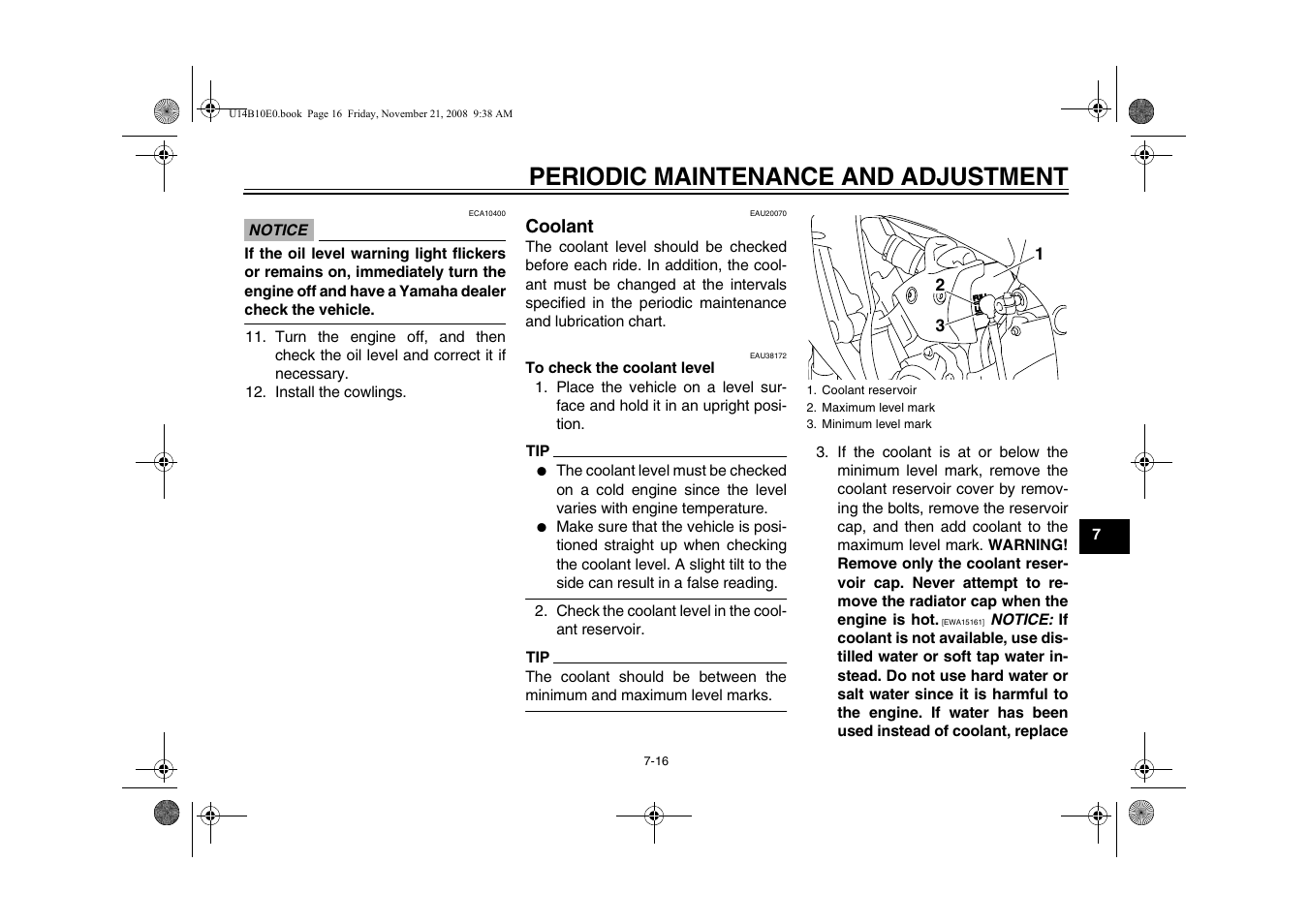 U14B10E0.book Page 16 Friday, November 21, 2008 9:38 AM

PERIODIC MAINTENANCE AND ADJUSTMENT

ECA10400

NOTICE

If the oil level warning light flickers or remains on, immediately turn the engine off and have a Yamaha dealer check the vehicle.

11. Turn the engine off, and then check the oil level and correct it if necessary.
12. Install the cowlings.

EAU20070

Coolant

The coolant level should be checked before each ride. In addition, the coolant must be changed at the intervals specified in the periodic maintenance and lubrication chart.

EAU38172

To check the coolant level

1. Place the vehicle on a level surface and hold it in an upright position.

TIP

● The coolant level must be checked on a cold engine since the level varies with engine temperature.
● Make sure that the vehicle is positioned straight up when checking the coolant level. A slight tilt to the side can result in a false reading.

2. Check the coolant level in the coolant reservoir.

TIP

The coolant should be between the minimum and maximum level marks.

1
2
3

1. Coolant reservoir
2. Maximum level mark
3. Minimum level mark

3. If the coolant is at or below the minimum level mark, remove the coolant reservoir cover by removing the bolts, remove the reservoir cap, and then add coolant to the maximum level mark. WARNING! Remove only the coolant reservoir cap. Never attempt to remove the radiator cap when the engine is hot. [EWA15161] NOTICE: If coolant is not available, use distilled water or soft tap water instead. Do not use hard water or salt water since it is harmful to the engine. If water has been used instead of coolant, replace

7

7-16